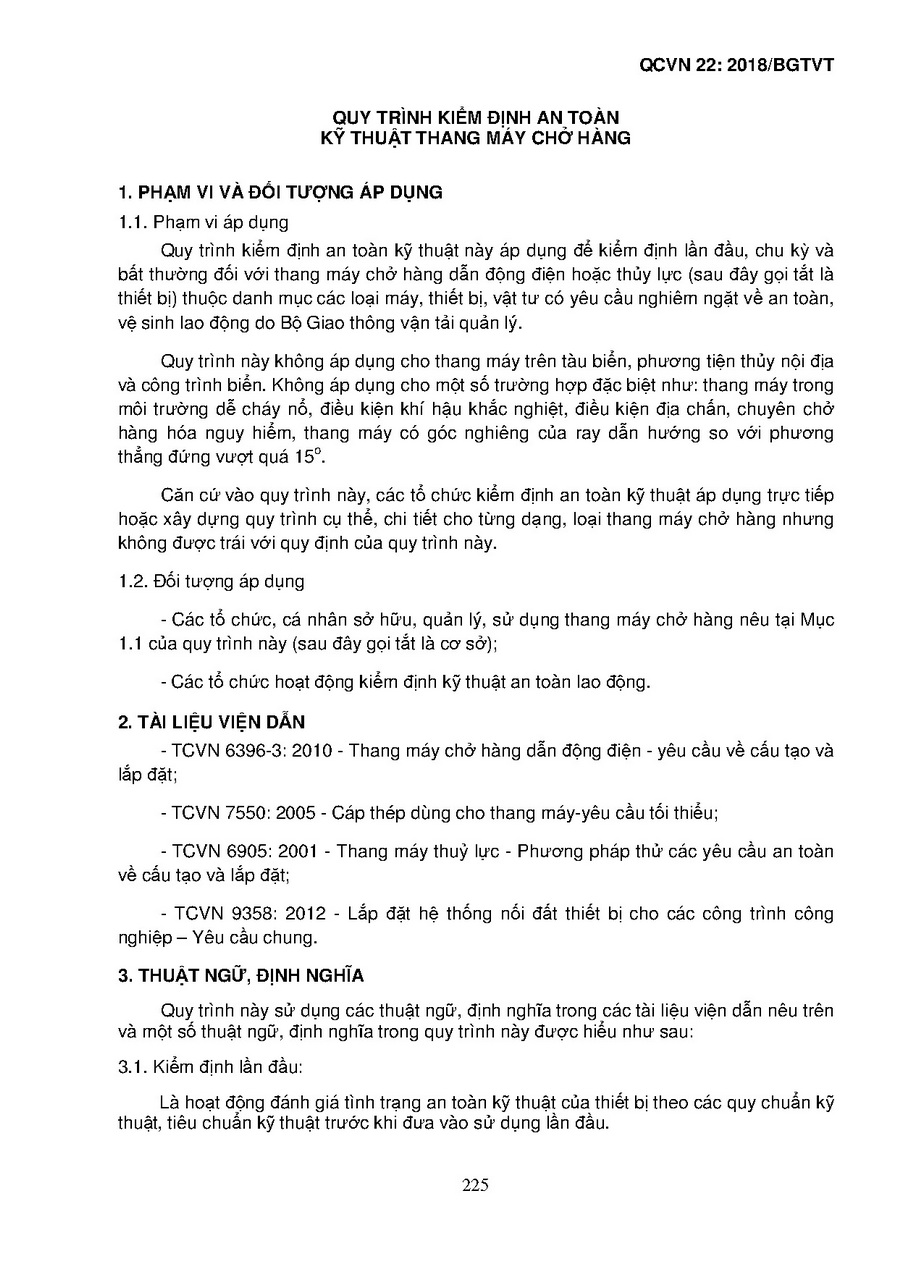 QCVN 22: 2018/BGTVT

QUY TRÌNH KIỂM ĐỊNH AN TOÀN
KỸ THUẬT THANG MÁY CHỞ HÀNG

1. PHẠM VI VÀ ĐỐI TƯỢNG ÁP DỤNG

1.1. Phạm vi áp dụng

Quy trình kiểm định an toàn kỹ thuật này áp dụng để kiểm định lần đầu, chu kỳ và bất thường đối với thang máy chở hàng dẫn động điện hoặc thủy lực (sau đây gọi tắt là thiết bị) thuộc danh mục các loại máy, thiết bị, vật tư có yêu cầu nghiêm ngặt về an toàn, vệ sinh lao động do Bộ Giao thông vận tải quản lý.

Quy trình này không áp dụng cho thang máy trên tàu biển, phương tiện thủy nội địa và công trình biển. Không áp dụng cho một số trường hợp đặc biệt như: thang máy trong môi trường dễ cháy nổ, điều kiện khí hậu khắc nghiệt, điều kiện địa chấn, chuyên chở hàng hóa nguy hiểm, thang máy có góc nghiêng của ray dẫn hướng so với phương thẳng đứng vượt quá $15^o$.

Căn cứ vào quy trình này, các tổ chức kiểm định an toàn kỹ thuật áp dụng trực tiếp hoặc xây dựng quy trình cụ thể, chi tiết cho từng dạng, loại thang máy chở hàng nhưng không được trái với quy định của quy trình này.

1.2. Đối tượng áp dụng

- Các tổ chức, cá nhân sở hữu, quản lý, sử dụng thang máy chở hàng nêu tại Mục 1.1 của quy trình này (sau đây gọi tắt là cơ sở);

- Các tổ chức hoạt động kiểm định kỹ thuật an toàn lao động.

2. TÀI LIỆU VIỆN DẪN

- TCVN 6396-3: 2010 - Thang máy chở hàng dẫn động điện - yêu cầu về cấu tạo và lắp đặt;

- TCVN 7550: 2005 - Cáp thép dùng cho thang máy-yêu cầu tối thiểu;

- TCVN 6905: 2001 - Thang máy thuỷ lực - Phương pháp thử các yêu cầu an toàn về cấu tạo và lắp đặt;

- TCVN 9358: 2012 - Lắp đặt hệ thống nối đất thiết bị cho các công trình công nghiệp – Yêu cầu chung.

3. THUẬT NGỮ, ĐỊNH NGHĨA

Quy trình này sử dụng các thuật ngữ, định nghĩa trong các tài liệu viện dẫn nêu trên và một số thuật ngữ, định nghĩa trong quy trình này được hiểu như sau:

3.1. Kiểm định lần đầu:

Là hoạt động đánh giá tình trạng an toàn kỹ thuật của thiết bị theo các quy chuẩn kỹ thuật, tiêu chuẩn kỹ thuật trước khi đưa vào sử dụng lần đầu.

225